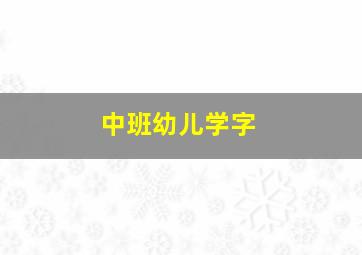 中班幼儿学字